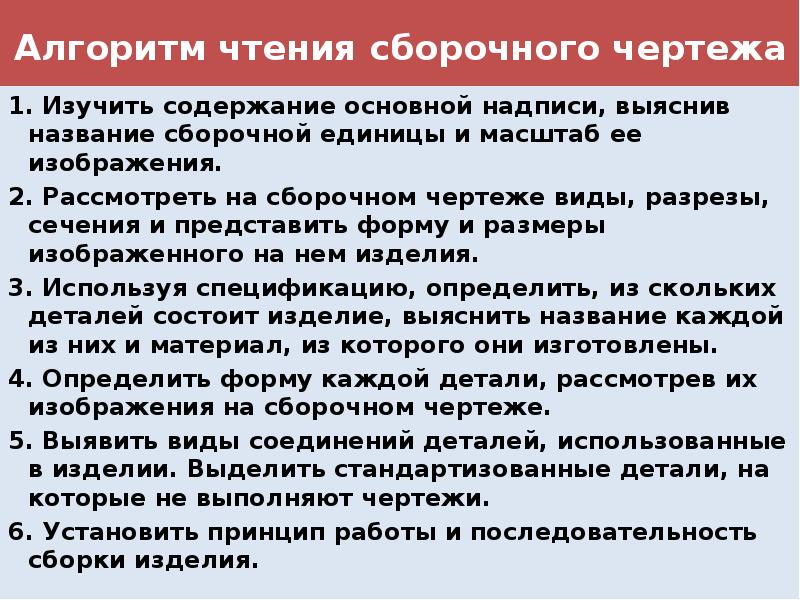 Алгоритм чтения сборочного чертежа

1. Изучить содержание основной надписи, выяснив название сборочной единицы и масштаб ее изображения.

2. Рассмотреть на сборочном чертеже виды, разрезы, сечения и представить форму и размеры изображенного на нем изделия.

3. Используя спецификацию, определить, из скольких деталей состоит изделие, выяснить название каждой из них и материал, из которого они изготовлены.

4. Определить форму каждой детали, рассмотрев их изображения на сборочном чертеже.

5. Выявить виды соединений деталей, использованные в изделии. Выделить стандартизованные детали, на которые не выполняют чертежи.

6. Установить принцип работы и последовательность сборки изделия.